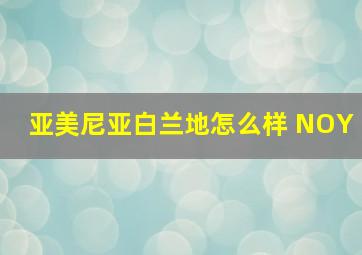 亚美尼亚白兰地怎么样 NOY